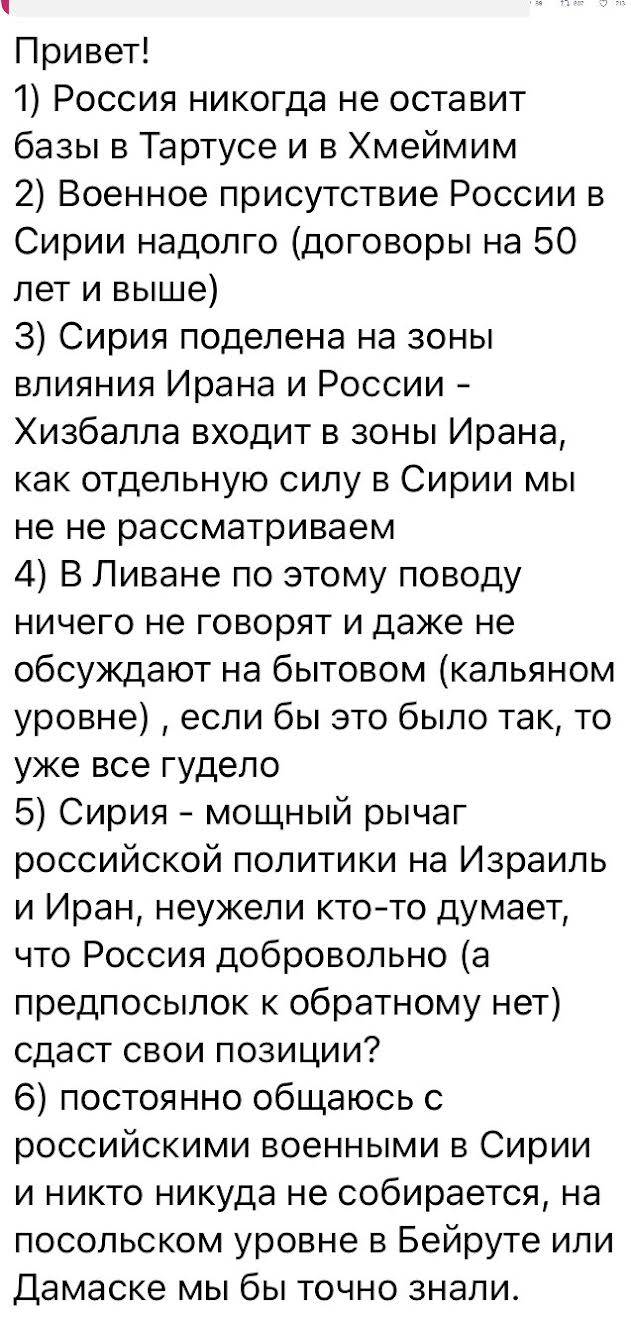 Привет!
1) Россия никогда не оставит базы в Тартусе и в Хмеймим
2) Военное присутствие России в Сирии надолго (договоры на 50 лет и выше)
3) Сирия поделена на зоны влияния Ирана и России - Хизбалла входит в зоны Ирана, как отдельную силу в Сирии мы не не рассматриваем
4) В Ливане по этому поводу ничего не говорят и даже не обсуждают на бытовом (кальяном уровне) , если бы это было так, то уже все гудело
5) Сирия - мощный рычаг российской политики на Израиль и Иран, неужели кто-то думает, что Россия добровольно (а предпосылок к обратному нет) сдаст свои позиции?
6) постоянно общаюсь с российскими военными в Сирии и никто никуда не собирается, на посольском уровне в Бейруте или Дамаске мы бы точно знали.